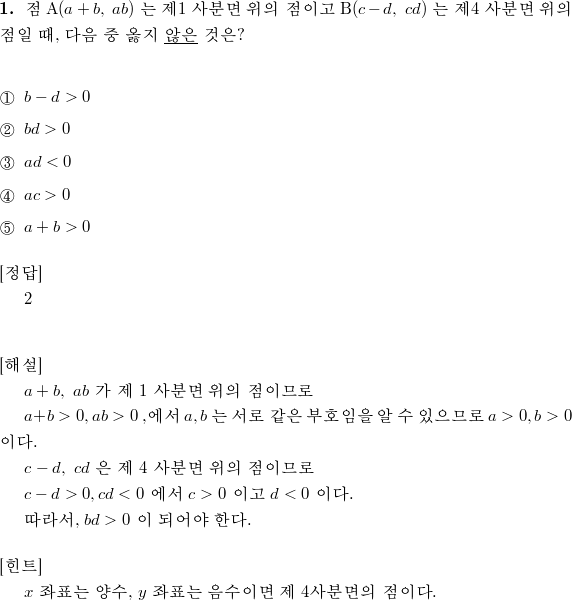 **1.** 점 $\mathrm{A}(a+b,\ ab)$ 는 제1 사분면 위의 점이고 $\mathrm{B}(c-d,\ cd)$ 는 제4 사분면 위의 점일 때, 다음 중 옳지 않은 것은?

① $b-d>0$

② $bd>0$

③ $ad<0$

④ $ac>0$

⑤ $a+b>0$

[정답]
2

[해설]
$a+b,\ ab$ 가 제 1 사분면 위의 점이므로
$a+b>0, ab>0$ ,에서 $a, b$ 는 서로 같은 부호임을 알 수 있으므로 $a>0, b>0$ 이다.
$c-d,\ cd$ 은 제 4 사분면 위의 점이므로
$c-d>0, cd<0$ 에서 $c>0$ 이고 $d<0$ 이다.
따라서, $bd>0$ 이 되어야 한다.

[힌트]
$x$ 좌표는 양수, $y$ 좌표는 음수이면 제 4사분면의 점이다.